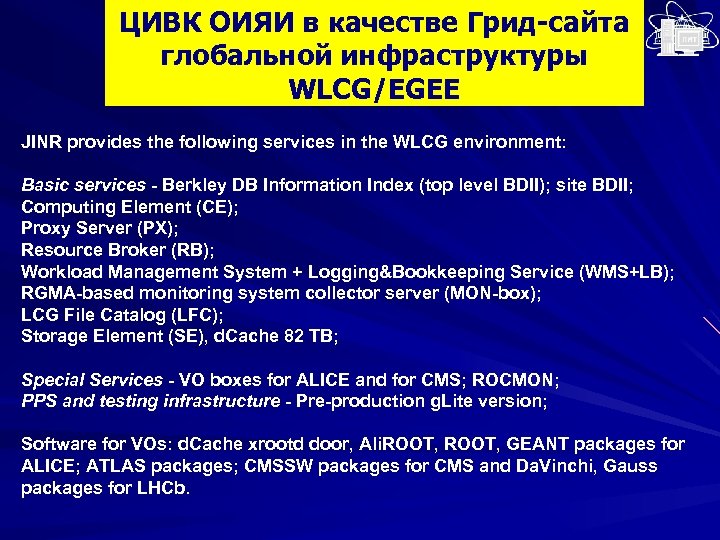 ЦИВК ОИЯИ в качестве Грид-сайта глобальной инфраструктуры WLCG/EGEE

ЛИТ

JINR provides the following services in the WLCG environment:

Basic services - Berkley DB Information Index (top level BDII); site BDII;
Computing Element (CE);
Proxy Server (PX);
Resource Broker (RB);
Workload Management System + Logging&Bookkeeping Service (WMS+LB);
RGMA-based monitoring system collector server (MON-box);
LCG File Catalog (LFC);
Storage Element (SE), dCache 82 TB;

Special Services - VO boxes for ALICE and for CMS; ROCMON;
PPS and testing infrastructure - Pre-production gLite version;

Software for VOs: dCache xrootd door, AliROOT, ROOT, GEANT packages for ALICE; ATLAS packages; CMSSW packages for CMS and DaVinchi, Gauss packages for LHCb.